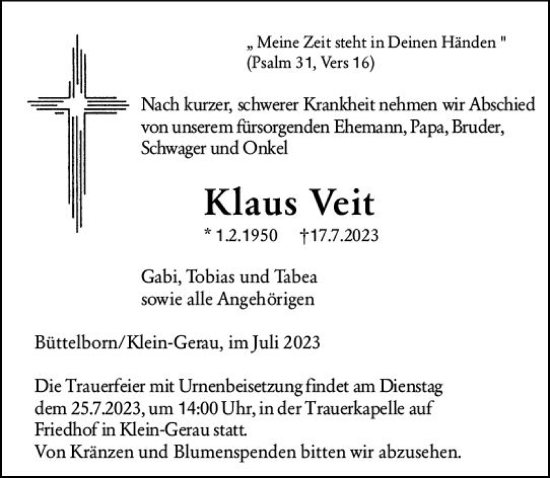 „ Meine Zeit steht in Deinen Händen "
(Psalm 31, Vers 16)

Nach kurzer, schwerer Krankheit nehmen wir Abschied von unserem fürsorgenden Ehemann, Papa, Bruder, Schwager und Onkel

Klaus Veit

* 1.2.1950 †17.7.2023

Gabi, Tobias und Tabea
sowie alle Angehörigen

Büttelborn/Klein-Gerau, im Juli 2023

Die Trauerfeier mit Urnenbeisetzung findet am Dienstag dem 25.7.2023, um 14:00 Uhr, in der Trauerkapelle auf Friedhof in Klein-Gerau statt.
Von Kränzen und Blumenspenden bitten wir abzusehen.